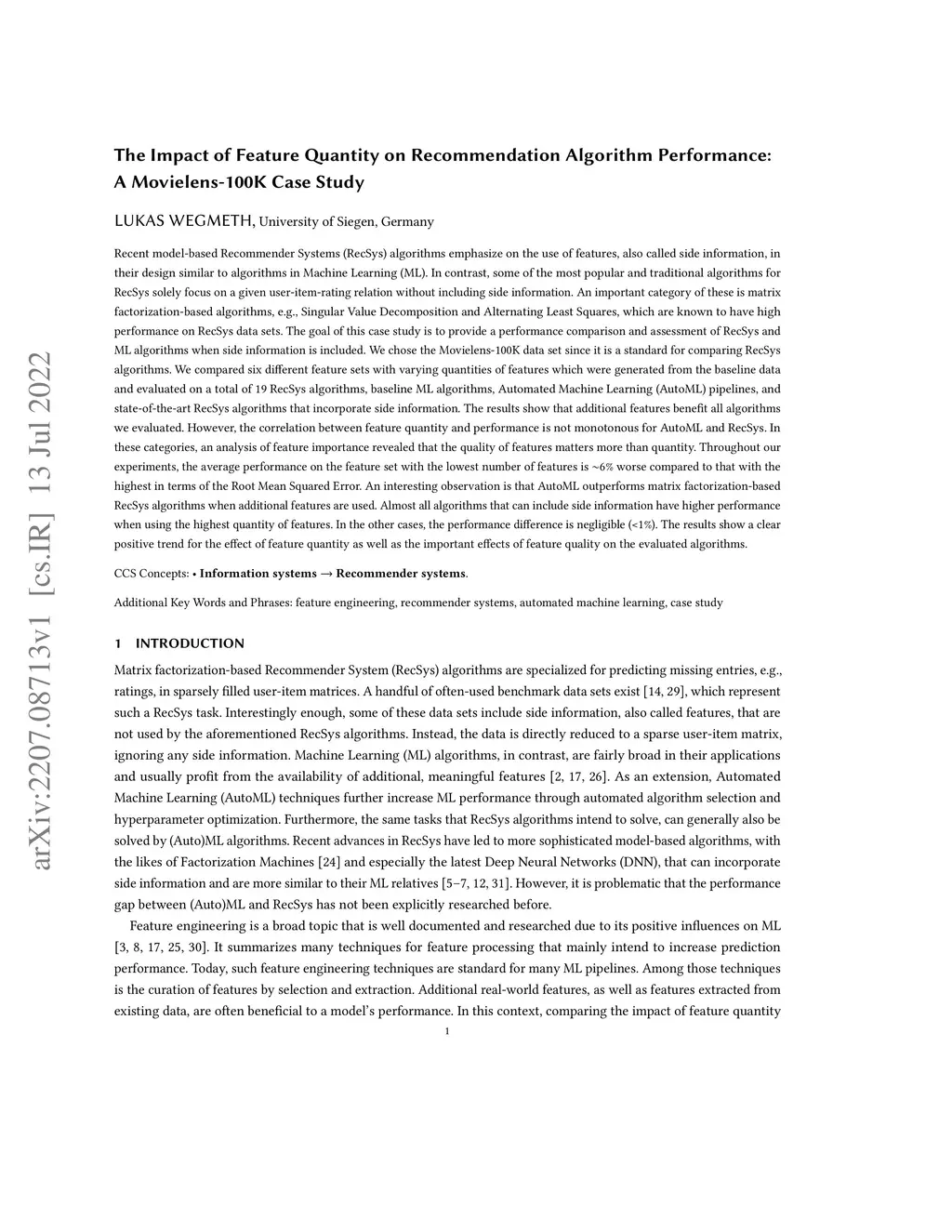 arXiv:2207.08713v1 [cs.IR] 13 Jul 2022

The Impact of Feature Quantity on Recommendation Algorithm Performance: A Movielens-100K Case Study

LUKAS WEGMETH, University of Siegen, Germany

Recent model-based Recommender Systems (RecSys) algorithms emphasize on the use of features, also called side information, in their design similar to algorithms in Machine Learning (ML). In contrast, some of the most popular and traditional algorithms for RecSys solely focus on a given user-item-rating relation without including side information. An important category of these is matrix factorization-based algorithms, e.g., Singular Value Decomposition and Alternating Least Squares, which are known to have high performance on RecSys data sets. The goal of this case study is to provide a performance comparison and assessment of RecSys and ML algorithms when side information is included. We chose the Movielens-100K data set since it is a standard for comparing RecSys algorithms. We compared six different feature sets with varying quantities of features which were generated from the baseline data and evaluated on a total of 19 RecSys algorithms, baseline ML algorithms, Automated Machine Learning (AutoML) pipelines, and state-of-the-art RecSys algorithms that incorporate side information. The results show that additional features benefit all algorithms we evaluated. However, the correlation between feature quantity and performance is not monotonous for AutoML and RecSys. In these categories, an analysis of feature importance revealed that the quality of features matters more than quantity. Throughout our experiments, the average performance on the feature set with the lowest number of features is ~6% worse compared to that with the highest in terms of the Root Mean Squared Error. An interesting observation is that AutoML outperforms matrix factorization-based RecSys algorithms when additional features are used. Almost all algorithms that can include side information have higher performance when using the highest quantity of features. In the other cases, the performance difference is negligible (<1%). The results show a clear positive trend for the effect of feature quantity as well as the important effects of feature quality on the evaluated algorithms.

CCS Concepts: • Information systems → Recommender systems.

Additional Key Words and Phrases: feature engineering, recommender systems, automated machine learning, case study

1 INTRODUCTION

Matrix factorization-based Recommender System (RecSys) algorithms are specialized for predicting missing entries, e.g., ratings, in sparsely filled user-item matrices. A handful of often-used benchmark data sets exist [14, 29], which represent such a RecSys task. Interestingly enough, some of these data sets include side information, also called features, that are not used by the aforementioned RecSys algorithms. Instead, the data is directly reduced to a sparse user-item matrix, ignoring any side information. Machine Learning (ML) algorithms, in contrast, are fairly broad in their applications and usually profit from the availability of additional, meaningful features [2, 17, 26]. As an extension, Automated Machine Learning (AutoML) techniques further increase ML performance through automated algorithm selection and hyperparameter optimization. Furthermore, the same tasks that RecSys algorithms intend to solve, can generally also be solved by (Auto)ML algorithms. Recent advances in RecSys have led to more sophisticated model-based algorithms, with the likes of Factorization Machines [24] and especially the latest Deep Neural Networks (DNN), that can incorporate side information and are more similar to their ML relatives [5–7, 12, 31]. However, it is problematic that the performance gap between (Auto)ML and RecSys has not been explicitly researched before.

Feature engineering is a broad topic that is well documented and researched due to its positive influences on ML [3, 8, 17, 25, 30]. It summarizes many techniques for feature processing that mainly intend to increase prediction performance. Today, such feature engineering techniques are standard for many ML pipelines. Among those techniques is the curation of features by selection and extraction. Additional real-world features, as well as features extracted from existing data, are often beneficial to a model's performance. In this context, comparing the impact of feature quantity

1